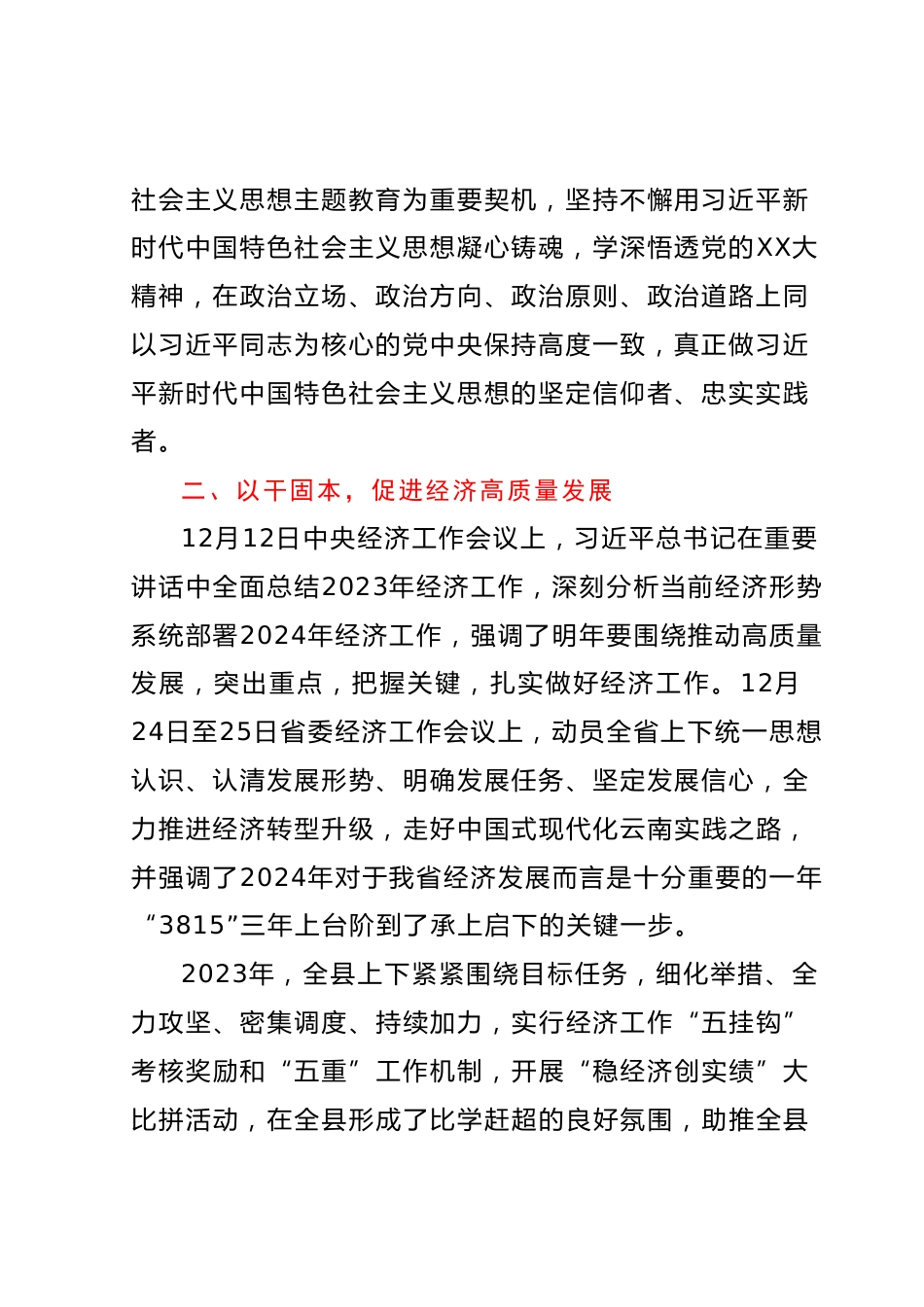 社会主义思想主题教育为重要契机，坚持不懈用习近平新时代中国特色社会主义思想凝心铸魂，学深悟透党的XX大精神，在政治立场、政治方向、政治原则、政治道路上同以习近平同志为核心的党中央保持高度一致，真正做习近平新时代中国特色社会主义思想的坚定信仰者、忠实实践者。

二、以干固本，促进经济高质量发展

12月12日中央经济工作会议上，习近平总书记在重要讲话中全面总结2023年经济工作，深刻分析当前经济形势系统部署2024年经济工作，强调了明年要围绕推动高质量发展，突出重点，把握关键，扎实做好经济工作。12月24日至25日省委经济工作会议上，动员全省上下统一思想认识、认清发展形势、明确发展任务、坚定发展信心，全力推进经济转型升级，走好中国式现代化云南实践之路，并强调了2024年对于我省经济发展而言是十分重要的一年“3815”三年上台阶到了承上启下的关键一步。

2023年，全县上下紧紧围绕目标任务，细化举措、全力攻坚、密集调度、持续加力，实行经济工作“五挂钩”考核奖励和“五重”工作机制，开展“稳经济创实绩”大比拼活动，在全县形成了比学赶超的良好氛围，助推全县